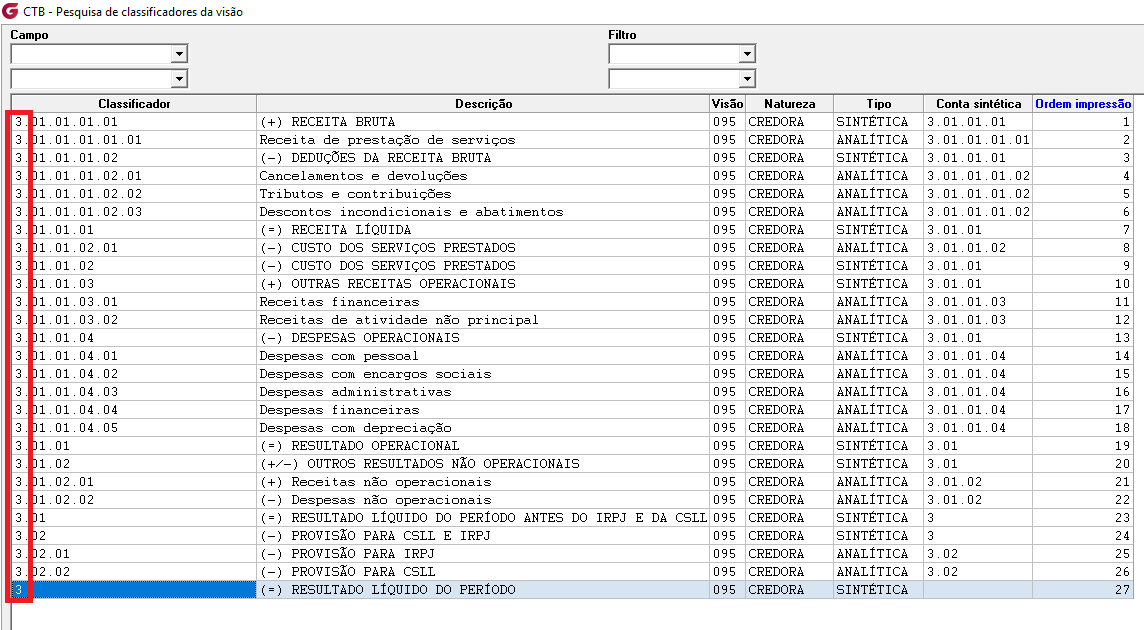 CTB - Pesquisa de classificadores da visão

Campo

Filtro

| Classificador | Descrição | Visão | Natureza | Tipo | Conta sintética | Ordem impressão |
|---|---|---|---|---|---|---|
| 3.01.01.01.01 | (+) RECEITA BRUTA | 095 | CREDORA | SINTÉTICA | 3.01.01.01 | 1 |
| 3.01.01.01.01.01 | Receita de prestação de serviços | 095 | CREDORA | ANALÍTICA | 3.01.01.01.01 | 2 |
| 3.01.01.01.02 | (-) DEDUÇÕES DA RECEITA BRUTA | 095 | CREDORA | SINTÉTICA | 3.01.01.01 | 3 |
| 3.01.01.01.02.01 | Cancelamentos e devoluções | 095 | CREDORA | ANALÍTICA | 3.01.01.01.02 | 4 |
| 3.01.01.01.02.02 | Tributos e contribuições | 095 | CREDORA | ANALÍTICA | 3.01.01.01.02 | 5 |
| 3.01.01.01.02.03 | Descontos incondicionais e abatimentos | 095 | CREDORA | ANALÍTICA | 3.01.01.01.02 | 6 |
| 3.01.01.01 | (=) RECEITA LÍQUIDA | 095 | CREDORA | SINTÉTICA | 3.01.01 | 7 |
| 3.01.01.02.01 | (-) CUSTO DOS SERVIÇOS PRESTADOS | 095 | CREDORA | ANALÍTICA | 3.01.01.02 | 8 |
| 3.01.01.02 | (-) CUSTO DOS SERVIÇOS PRESTADOS | 095 | CREDORA | SINTÉTICA | 3.01.01 | 9 |
| 3.01.01.03 | (+) OUTRAS RECEITAS OPERACIONAIS | 095 | CREDORA | SINTÉTICA | 3.01.01 | 10 |
| 3.01.01.03.01 | Receitas financeiras | 095 | CREDORA | ANALÍTICA | 3.01.01.03 | 11 |
| 3.01.01.03.02 | Receitas de atividade não principal | 095 | CREDORA | ANALÍTICA | 3.01.01.03 | 12 |
| 3.01.01.04 | (-) DESPESAS OPERACIONAIS | 095 | CREDORA | SINTÉTICA | 3.01.01 | 13 |
| 3.01.01.04.01 | Despesas com pessoal | 095 | CREDORA | ANALÍTICA | 3.01.01.04 | 14 |
| 3.01.01.04.02 | Despesas com encargos sociais | 095 | CREDORA | ANALÍTICA | 3.01.01.04 | 15 |
| 3.01.01.04.03 | Despesas administrativas | 095 | CREDORA | ANALÍTICA | 3.01.01.04 | 16 |
| 3.01.01.04.04 | Despesas financeiras | 095 | CREDORA | ANALÍTICA | 3.01.01.04 | 17 |
| 3.01.01.04.05 | Despesas com depreciação | 095 | CREDORA | ANALÍTICA | 3.01.01.04 | 18 |
| 3.01.01 | (=) RESULTADO OPERACIONAL | 095 | CREDORA | SINTÉTICA | 3.01 | 19 |
| 3.01.02 | (+/-) OUTROS RESULTADOS NÃO OPERACIONAIS | 095 | CREDORA | SINTÉTICA | 3.01 | 20 |
| 3.01.02.01 | (+) Receitas não operacionais | 095 | CREDORA | ANALÍTICA | 3.01.02 | 21 |
| 3.01.02.02 | (-) Despesas não operacionais | 095 | CREDORA | ANALÍTICA | 3.01.02 | 22 |
| 3.01 | (=) RESULTADO LÍQUIDO DO PERÍODO ANTES DO IRPJ E DA CSLL | 095 | CREDORA | SINTÉTICA | 3 | 23 |
| 3.02 | (-) PROVISÃO PARA CSLL E IRPJ | 095 | CREDORA | SINTÉTICA | 3 | 24 |
| 3.02.01 | (-) PROVISÃO PARA IRPJ | 095 | CREDORA | ANALÍTICA | 3.02 | 25 |
| 3.02.02 | (-) PROVISÃO PARA CSLL | 095 | CREDORA | ANALÍTICA | 3.02 | 26 |
| 3 | (=) RESULTADO LÍQUIDO DO PERÍODO | 095 | CREDORA | SINTÉTICA | | 27 |